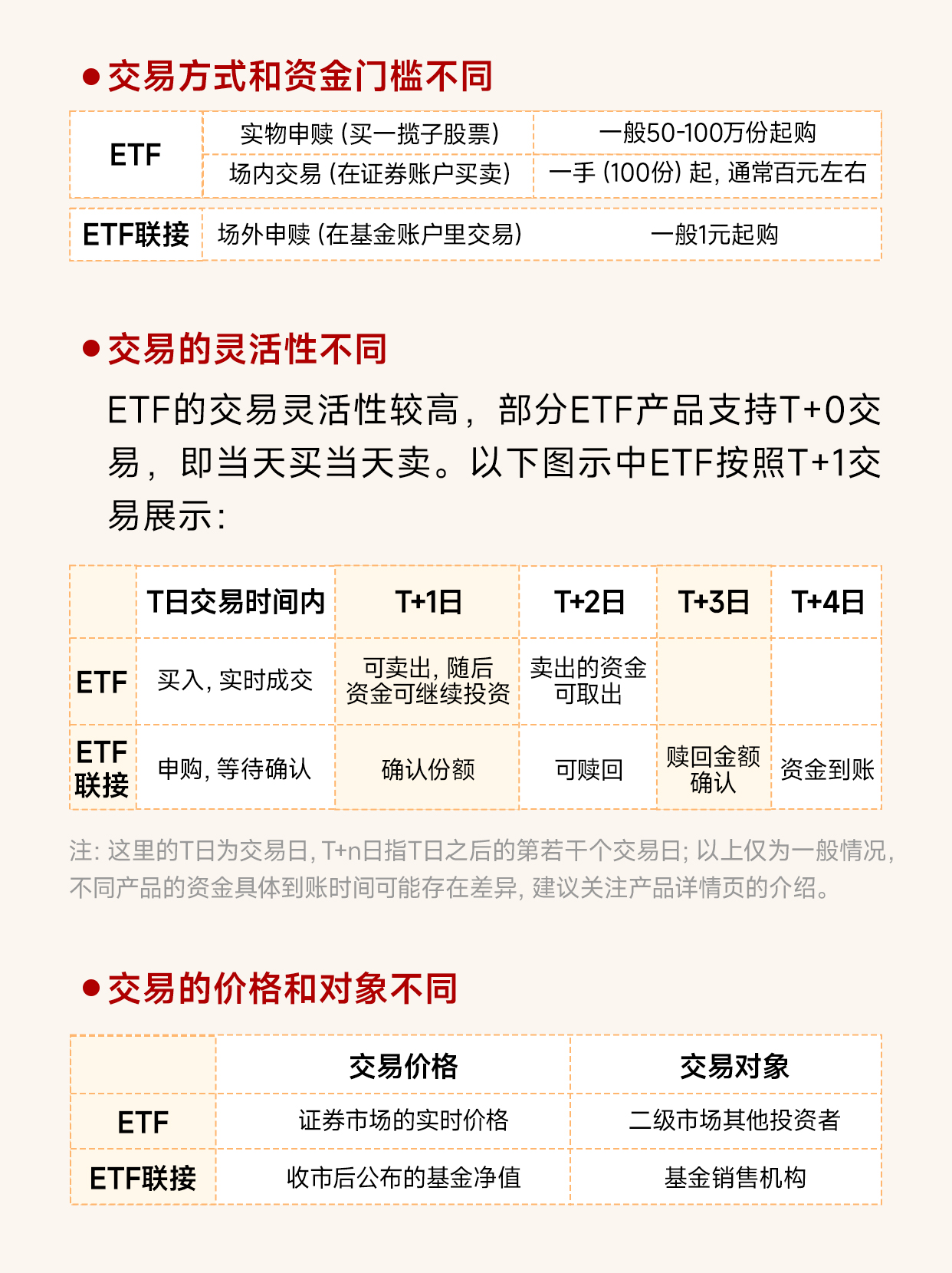 • 交易方式和资金门槛不同

| ETF | 实物申赎（买一揽子股票） | 一般50-100万份起购 |
|---|---|---|
| | 场内交易（在证券账户买卖） | 一手（100份）起，通常百元左右 |
| ETF联接 | 场外申赎（在基金账户里交易） | 一般1元起购 |

• 交易的灵活性不同

ETF的交易灵活性较高，部分ETF产品支持T+0交易，即当天买当天卖。以下图示中ETF按照T+1交易展示：

| | T日交易时间内 | T+1日 | T+2日 | T+3日 | T+4日 |
|---|---|---|---|---|---|
| ETF | 买入，实时成交 | 可卖出，随后资金可继续投资 | 卖出的资金可取出 | | |
| ETF联接 | 申购，等待确认 | 确认份额 | 可赎回 | 赎回金额确认 | 资金到账 |

注：这里的T日为交易日，T+n日指T日之后的第若干个交易日；以上仅为一般情况，不同产品的资金具体到账时间可能存在差异，建议关注产品详情页的介绍。

• 交易的价格和对象不同

| | 交易价格 | 交易对象 |
|---|---|---|
| ETF | 证券市场的实时价格 | 二级市场其他投资者 |
| ETF联接 | 收市后公布的基金净值 | 基金销售机构 |